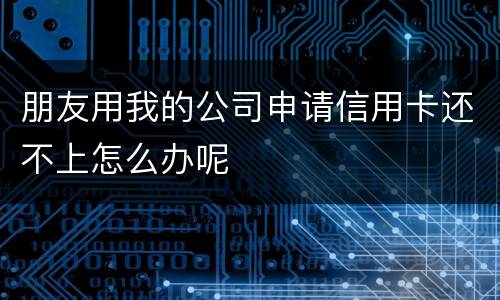 朋友用我的公司申请信用卡还不上怎么办呢